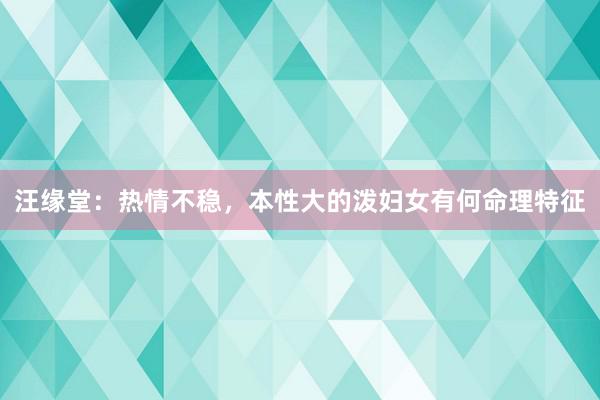 汪缘堂：热情不稳，本性大的泼妇女有何命理特征